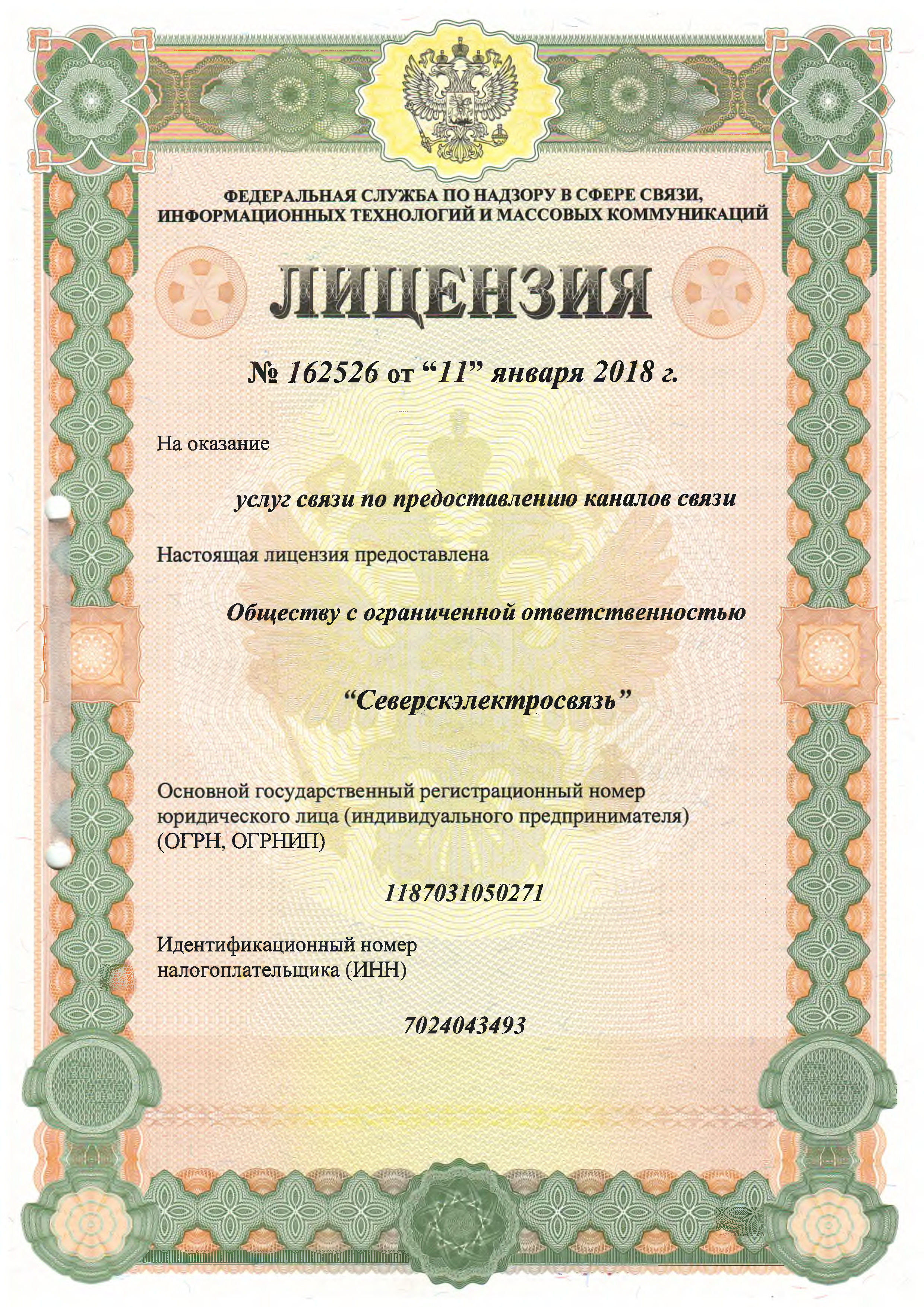 ФЕДЕРАЛЬНАЯ СЛУЖБА ПО НАДЗОРУ В СФЕРЕ СВЯЗИ, ИНФОРМАЦИОННЫХ ТЕХНОЛОГИЙ И МАССОВЫХ КОММУНИКАЦИЙ

ЛИЦЕНЗИЯ

№ 162526 от “11” января 2018 г.

На оказание

услуг связи по предоставлению каналов связи

Настоящая лицензия предоставлена

Обществу с ограниченной ответственностью

“Северскэлектросвязь”

Основной государственный регистрационный номер юридического лица (индивидуального предпринимателя) (ОГРН, ОГРНИП)

1187031050271

Идентификационный номер налогоплательщика (ИНН)

7024043493